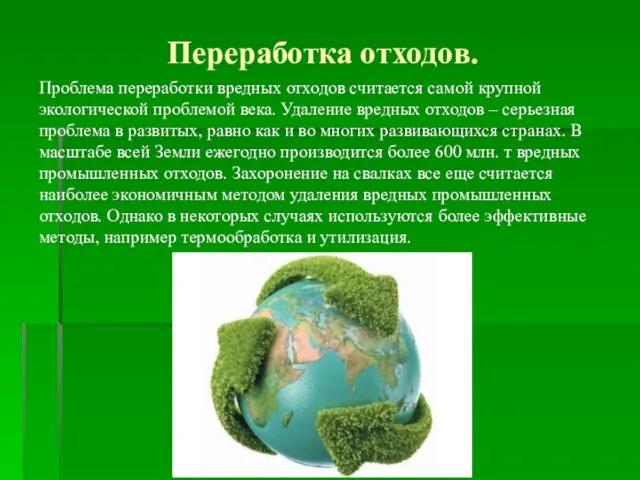 Переработка отходов.

Проблема переработки вредных отходов считается самой крупной экологической проблемой века. Удаление вредных отходов – серьезная проблема в развитых, равно как и во многих развивающихся странах. В масштабе всей Земли ежегодно производится более 600 млн. т вредных промышленных отходов. Захоронение на свалках все еще считается наиболее экономичным методом удаления вредных промышленных отходов. Однако в некоторых случаях используются более эффективные методы, например термообработка и утилизация.